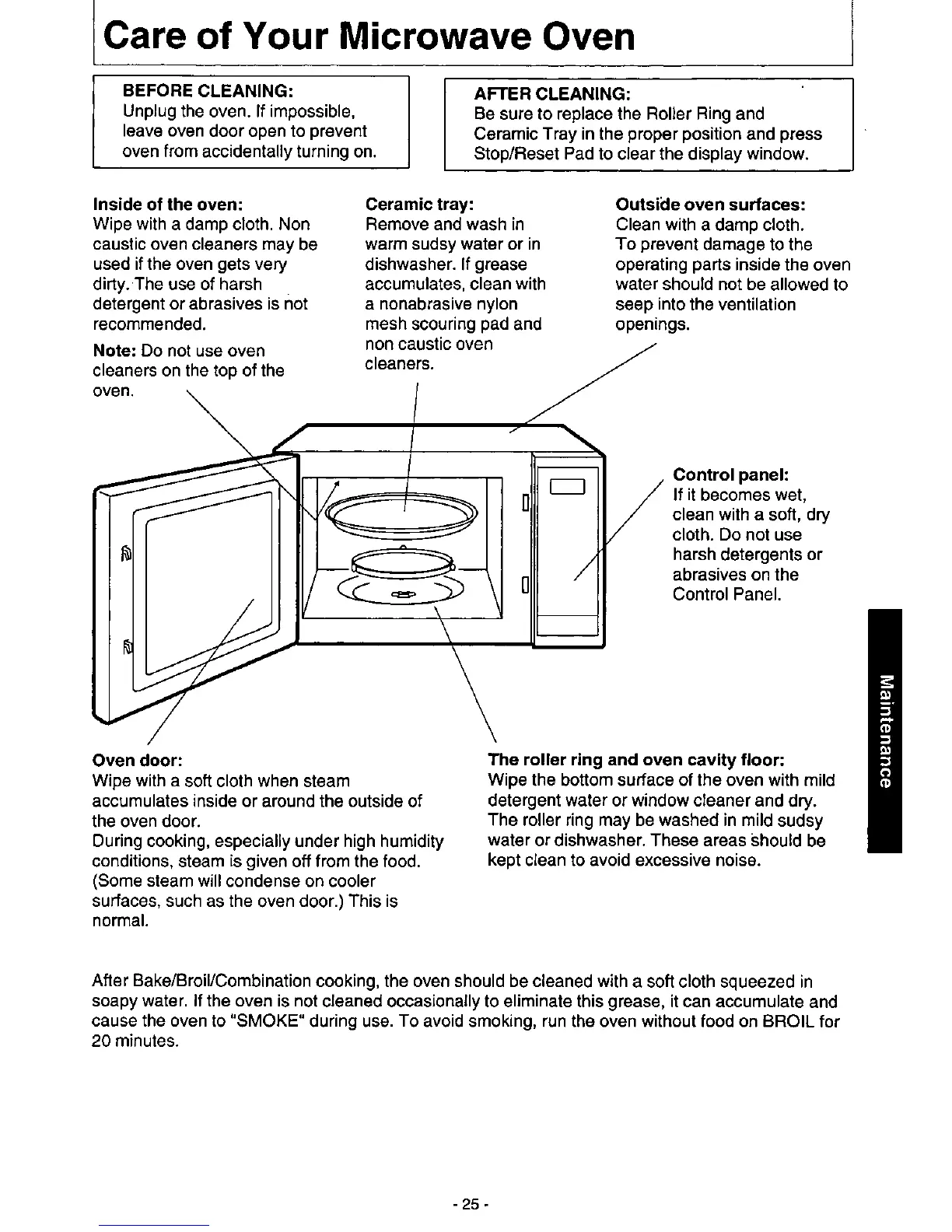 Care of Your Microwave Oven

BEFORE CLEANING:
Unplug the oven. If impossible, leave oven door open to prevent oven from accidentally turning on.

AFTER CLEANING:
Be sure to replace the Roller Ring and Ceramic Tray in the proper position and press Stop/Reset Pad to clear the display window.

Inside of the oven:
Wipe with a damp cloth. Non caustic oven cleaners may be used if the oven gets very dirty. The use of harsh detergent or abrasives is not recommended.

Note: Do not use oven cleaners on the top of the oven.

Ceramic tray:
Remove and wash in warm sudsy water or in dishwasher. If grease accumulates, clean with a nonabrasive nylon mesh scouring pad and non caustic oven cleaners.

Outside oven surfaces:
Clean with a damp cloth. To prevent damage to the operating parts inside the oven water should not be allowed to seep into the ventilation openings.

Control panel:
If it becomes wet, clean with a soft, dry cloth. Do not use harsh detergents or abrasives on the Control Panel.

Maintenance

Oven door:
Wipe with a soft cloth when steam accumulates inside or around the outside of the oven door.
During cooking, especially under high humidity conditions, steam is given off from the food. (Some steam will condense on cooler surfaces, such as the oven door.) This is normal.

The roller ring and oven cavity floor:
Wipe the bottom surface of the oven with mild detergent water or window cleaner and dry. The roller ring may be washed in mild sudsy water or dishwasher. These areas should be kept clean to avoid excessive noise.

After Bake/Broil/Combination cooking, the oven should be cleaned with a soft cloth squeezed in soapy water. If the oven is not cleaned occasionally to eliminate this grease, it can accumulate and cause the oven to "SMOKE" during use. To avoid smoking, run the oven without food on BROIL for 20 minutes.

- 25 -